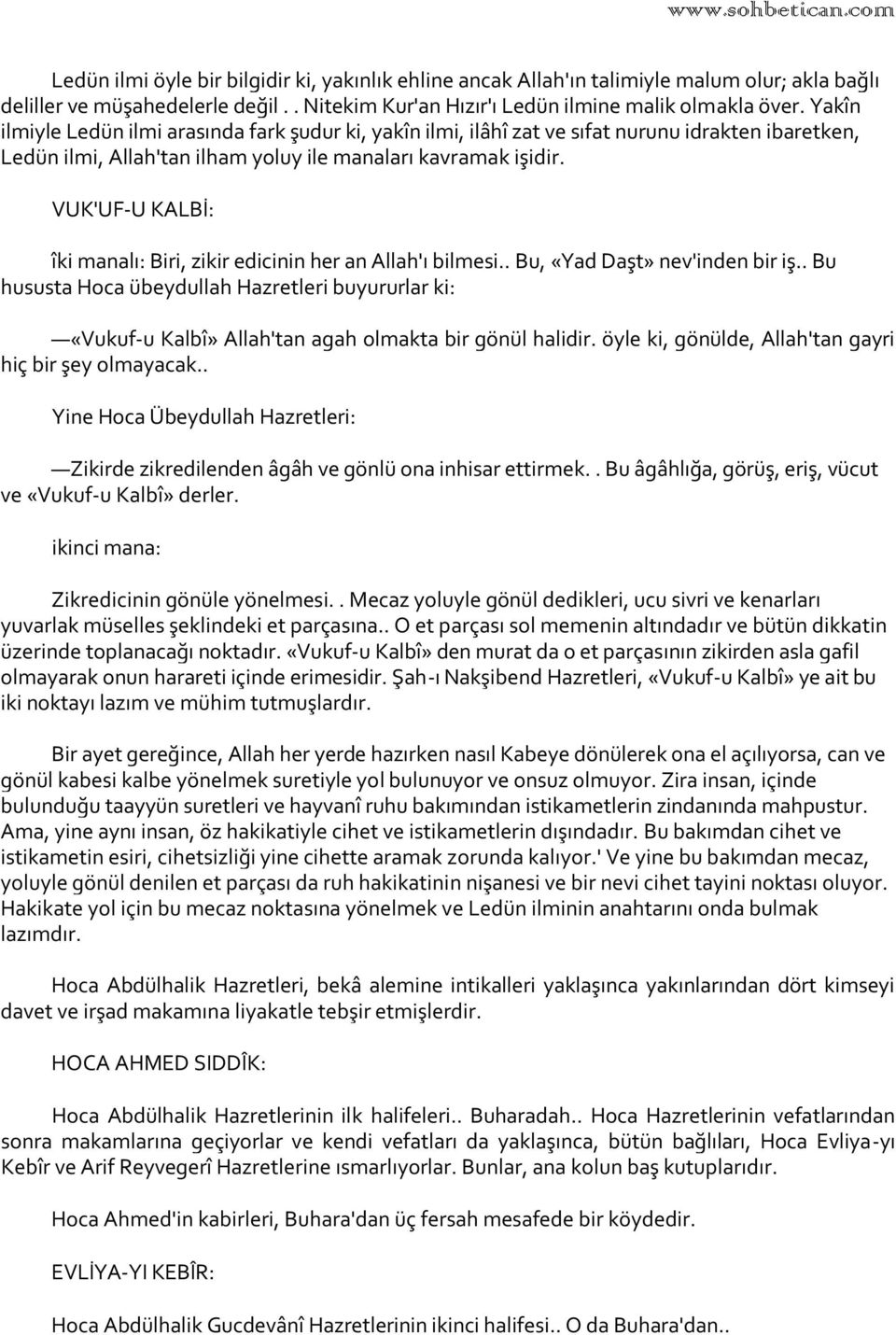 www.sohbetican.com

Ledün ilmi öyle bir bilgidir ki, yakınlık ehline ancak Allah'ın talimiyle malum olur; akla bağlı deliller ve müşahedelerle değil . . Nitekim Kur'an Hızır'ı Ledün ilmine malik olmakla över. Yakîn ilmiyle Ledün ilmi arasında fark şudur ki, yakîn ilmi, ilâhî zat ve sıfat nurunu idrakten ibaretken, Ledün ilmi, Allah'tan ilham yoluy ile manaları kavramak işidir.

VUK'UF-U KALBİ:

îki manalı: Biri, zikir edicinin her an Allah'ı bilmesi.. Bu, «Yad Daşt» nev'inden bir iş.. Bu hususta Hoca übeydullah Hazretleri buyururlar ki:

—«Vukuf-u Kalbî» Allah'tan agah olmakta bir gönül halidir. öyle ki, gönülde, Allah'tan gayri hiç bir şey olmayacak..

Yine Hoca Übeydullah Hazretleri:

—Zikirde zikredilenden âgâh ve gönlü ona inhisar ettirmek. . Bu âgâhlığa, görüş, eriş, vücut ve «Vukuf-u Kalbî» derler.

ikinci mana:

Zikredicinin gönüle yönelmesi. . Mecaz yoluyle gönül dedikleri, ucu sivri ve kenarları yuvarlak müselles şeklindeki et parçasına.. O et parçası sol memenin altındadır ve bütün dikkatin üzerinde toplanacağı noktadır. «Vukuf-u Kalbî» den murat da o et parçasının zikirden asla gafil olmayarak onun harareti içinde erimesidir. Şah-ı Nakşibend Hazretleri, «Vukuf-u Kalbî» ye ait bu iki noktayı lazım ve mühim tutmuşlardır.

Bir ayet gereğince, Allah her yerde hazırken nasıl Kabeye dönülerek ona el açılıyorsa, can ve gönül kabesi kalbe yönelmek suretiyle yol bulunuyor ve onsuz olmuyor. Zira insan, içinde bulunduğu taayyün suretleri ve hayvanî ruhu bakımından istikametlerin zindanında mahpustur. Ama, yine aynı insan, öz hakikatiyle cihet ve istikametlerin dışındadır. Bu bakımdan cihet ve istikametin esiri, cihetsizliği yine cihette aramak zorunda kalıyor.' Ve yine bu bakımdan mecaz, yoluyle gönül denilen et parçası da ruh hakikatinin nişanesi ve bir nevi cihet tayini noktası oluyor. Hakikate yol için bu mecaz noktasına yönelmek ve Ledün ilminin anahtarını onda bulmak lazımdır.

Hoca Abdülhalik Hazretleri, bekâ alemine intikalleri yaklaşınca yakınlarından dört kimseyi davet ve irşad makamına liyakatle tebşir etmişlerdir.

HOCA AHMED SIDDÎK:

Hoca Abdülhalik Hazretlerinin ilk halifeleri.. Buharadah.. Hoca Hazretlerinin vefatlarından sonra makamlarına geçiyorlar ve kendi vefatları da yaklaşınca, bütün bağlıları, Hoca Evliya-yı Kebîr ve Arif Reyvegerî Hazretlerine ısmarlıyorlar. Bunlar, ana kolun baş kutuplarıdır.

Hoca Ahmed'in kabirleri, Buhara'dan üç fersah mesafede bir köydedir.

EVLİYA-YI KEBÎR:

Hoca Abdülhalik Gucdevânî Hazretlerinin ikinci halifesi.. O da Buhara'dan..